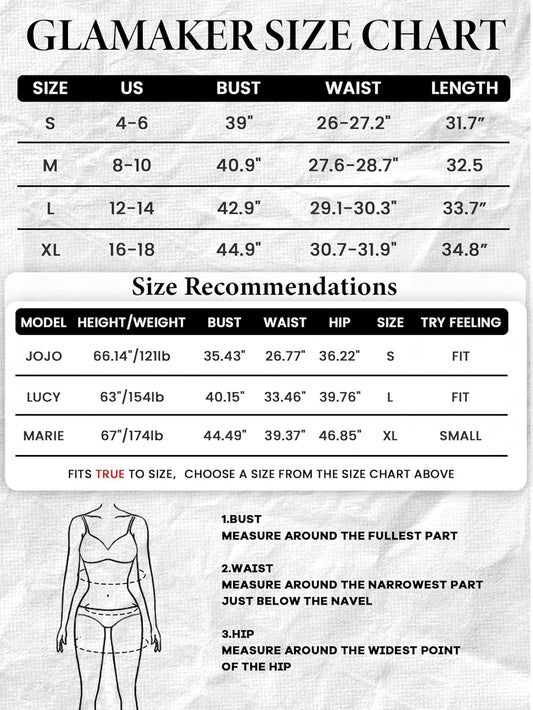 GLAMAKER SIZE CHART

| SIZE | US | BUST | WAIST | LENGTH |
|---|---|---|---|---|
| S | 4-6 | 39" | 26-27.2" | 31.7" |
| M | 8-10 | 40.9" | 27.6-28.7" | 32.5 |
| L | 12-14 | 42.9" | 29.1-30.3" | 33.7" |
| XL | 16-18 | 44.9" | 30.7-31.9" | 34.8" |

Size Recommendations

| MODEL | HEIGHT/WEIGHT | BUST | WAIST | HIP | SIZE | TRY FEELING |
|---|---|---|---|---|---|---|
| JOJO | 66.14"/121lb | 35.43" | 26.77" | 36.22" | S | FIT |
| LUCY | 63"/154lb | 40.15" | 33.46" | 39.76" | L | FIT |
| MARIE | 67"/174lb | 44.49" | 39.37" | 46.85" | XL | SMALL |

FITS TRUE TO SIZE, CHOOSE A SIZE FROM THE SIZE CHART ABOVE

1.BUST
MEASURE AROUND THE FULLEST PART

2.WAIST
MEASURE AROUND THE NARROWEST PART JUST BELOW THE NAVEL

3.HIP
MEASURE AROUND THE WIDEST POINT OF THE HIP